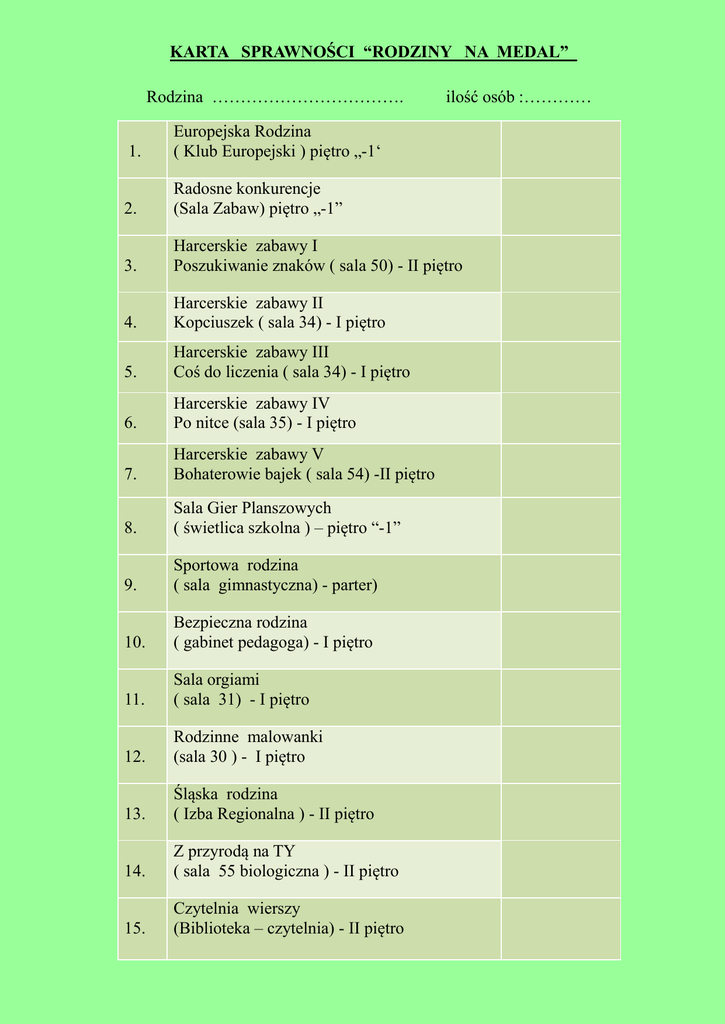 KARTA SPRAWNOŚCI “RODZINY NA MEDAL”

Rodzina ……………………………. ilość osób :…………

| | | |
|---|---|---|
| 1. | Europejska Rodzina ( Klub Europejski ) piętro „-1‘ | |
| 2. | Radosne konkurencje (Sala Zabaw) piętro „-1” | |
| 3. | Harcerskie zabawy I Poszukiwanie znaków ( sala 50) - II piętro | |
| 4. | Harcerskie zabawy II Kopciuszek ( sala 34) - I piętro | |
| 5. | Harcerskie zabawy III Coś do liczenia ( sala 34) - I piętro | |
| 6. | Harcerskie zabawy IV Po nitce (sala 35) - I piętro | |
| 7. | Harcerskie zabawy V Bohaterowie bajek ( sala 54) -II piętro | |
| 8. | Sala Gier Planszowych ( świetlica szkolna ) – piętro “-1” | |
| 9. | Sportowa rodzina ( sala gimnastyczna) - parter) | |
| 10. | Bezpieczna rodzina ( gabinet pedagoga) - I piętro | |
| 11. | Sala orgiami ( sala 31) - I piętro | |
| 12. | Rodzinne malowanki (sala 30 ) - I piętro | |
| 13. | Śląska rodzina ( Izba Regionalna ) - II piętro | |
| 14. | Z przyrodą na TY ( sala 55 biologiczna ) - II piętro | |
| 15. | Czytelnia wierszy (Biblioteka – czytelnia) - II piętro | |